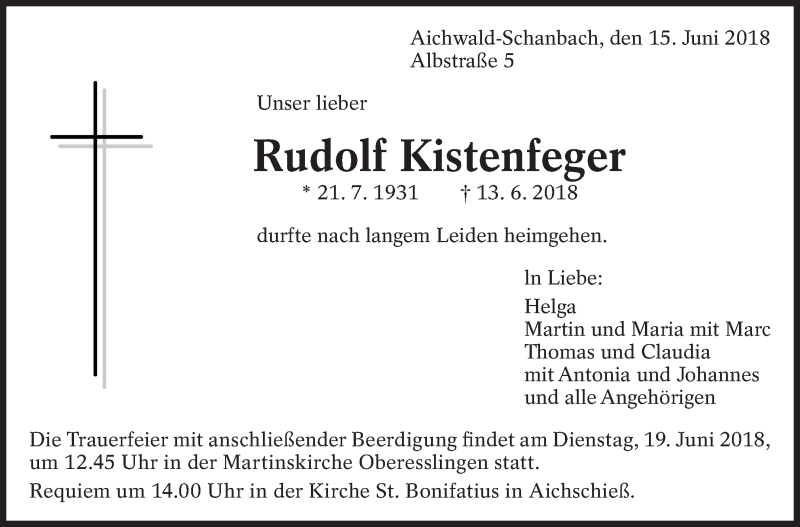 Aichwald-Schanbach, den 15. Juni 2018
Albstraße 5

Unser lieber

Rudolf Kistenfeger

* 21. 7. 1931 † 13. 6. 2018

durfte nach langem Leiden heimgehen.

ln Liebe:

Helga
Martin und Maria mit Marc
Thomas und Claudia
mit Antonia und Johannes
und alle Angehörigen

Die Trauerfeier mit anschließender Beerdigung findet am Dienstag, 19. Juni 2018, um 12.45 Uhr in der Martinskirche Oberesslingen statt.

Requiem um 14.00 Uhr in der Kirche St. Bonifatius in Aichschieß.